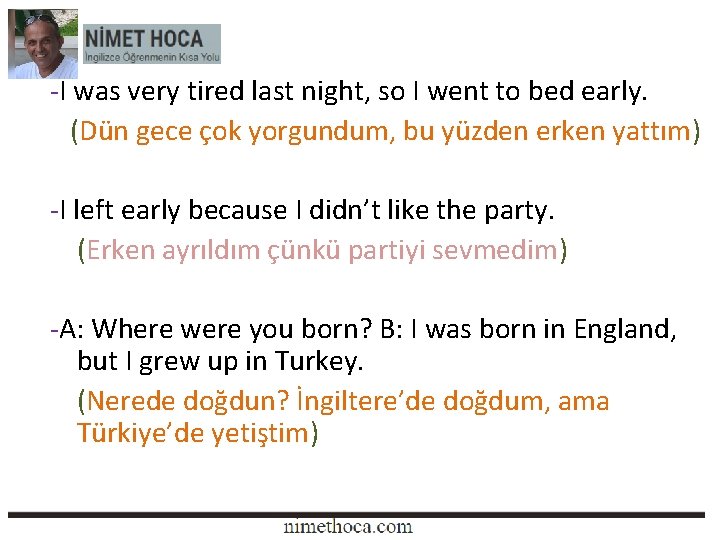 NİMET HOCA
İngilizce Öğrenmenin Kısa Yolu

-I was very tired last night, so I went to bed early.
(Dün gece çok yorgundum, bu yüzden erken yattım)

-I left early because I didn't like the party.
(Erken ayrıldım çünkü partiyi sevmedim)

-A: Where were you born? B: I was born in England, but I grew up in Turkey.
(Nerede doğdun? İngiltere'de doğdum, ama Türkiye'de yetiştim)

nimethoca.com